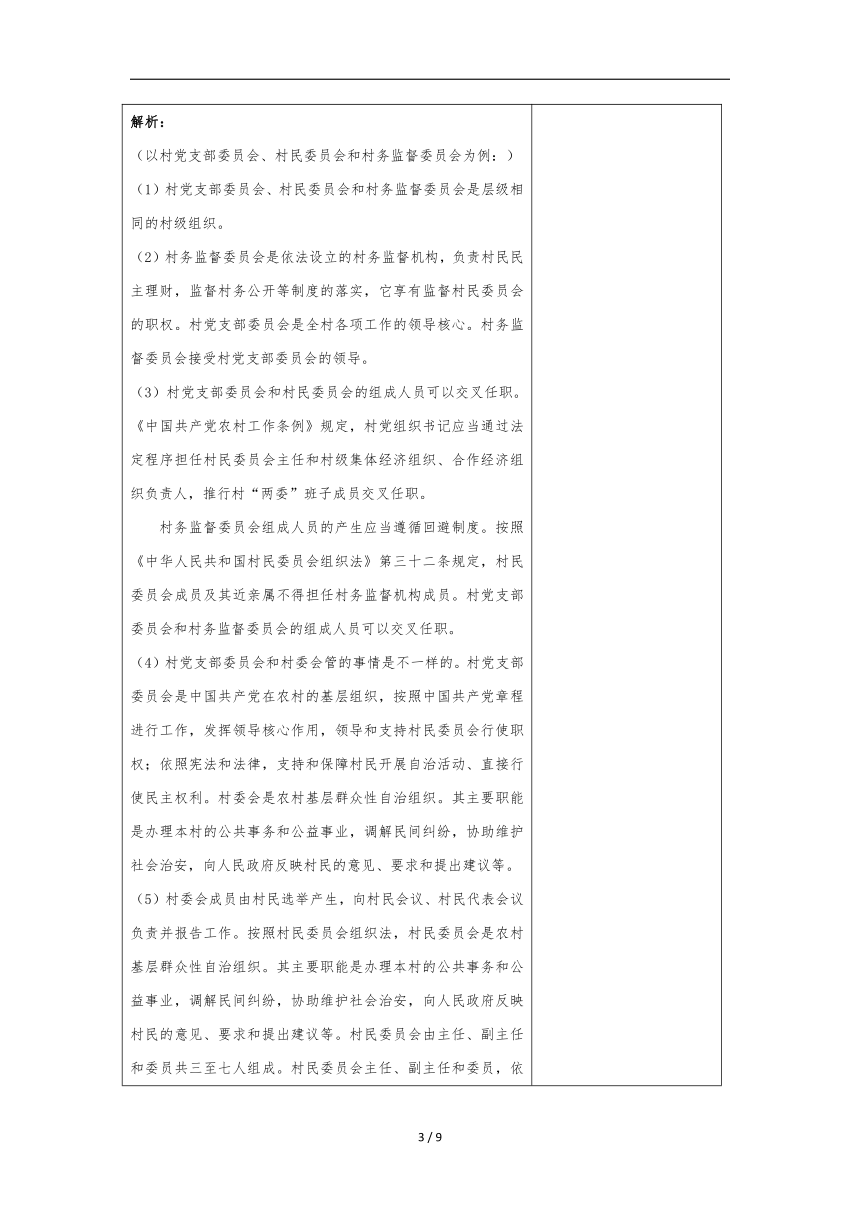 解析：
（以村党支部委员会、村民委员会和村务监督委员会为例：）

（1）村党支部委员会、村民委员会和村务监督委员会是层级相同的村级组织。

（2）村务监督委员会是依法设立的村务监督机构，负责村民民主理财，监督村务公开等制度的落实，它享有监督村民委员会的职权。村党支部委员会是全村各项工作的领导核心。村务监督委员会接受村党支部委员会的领导。

（3）村党支部委员会和村民委员会的组成人员可以交叉任职。《中国共产党农村工作条例》规定，村党组织书记应当通过法定程序担任村民委员会主任和村级集体经济组织、合作经济组织负责人，推行村“两委”班子成员交叉任职。

村务监督委员会组成人员的产生应当遵循回避制度。按照《中华人民共和国村民委员会组织法》第三十二条规定，村民委员会成员及其近亲属不得担任村务监督机构成员。村党支部委员会和村务监督委员会的组成人员可以交叉任职。

（4）村党支部委员会和村委会管的事情是不一样的。村党支部委员会是中国共产党在农村的基层组织，按照中国共产党章程进行工作，发挥领导核心作用，领导和支持村民委员会行使职权；依照宪法和法律，支持和保障村民开展自治活动、直接行使民主权利。村委会是农村基层群众性自治组织。其主要职能是办理本村的公共事务和公益事业，调解民间纠纷，协助维护社会治安，向人民政府反映村民的意见、要求和提出建议等。

（5）村委会成员由村民选举产生，向村民会议、村民代表会议负责并报告工作。按照村民委员会组织法，村民委员会是农村基层群众性自治组织。其主要职能是办理本村的公共事务和公益事业，调解民间纠纷，协助维护社会治安，向人民政府反映村民的意见、要求和提出建议等。村民委员会由主任、副主任和委员共三至七人组成。村民委员会主任、副主任和委员，依

3 / 9